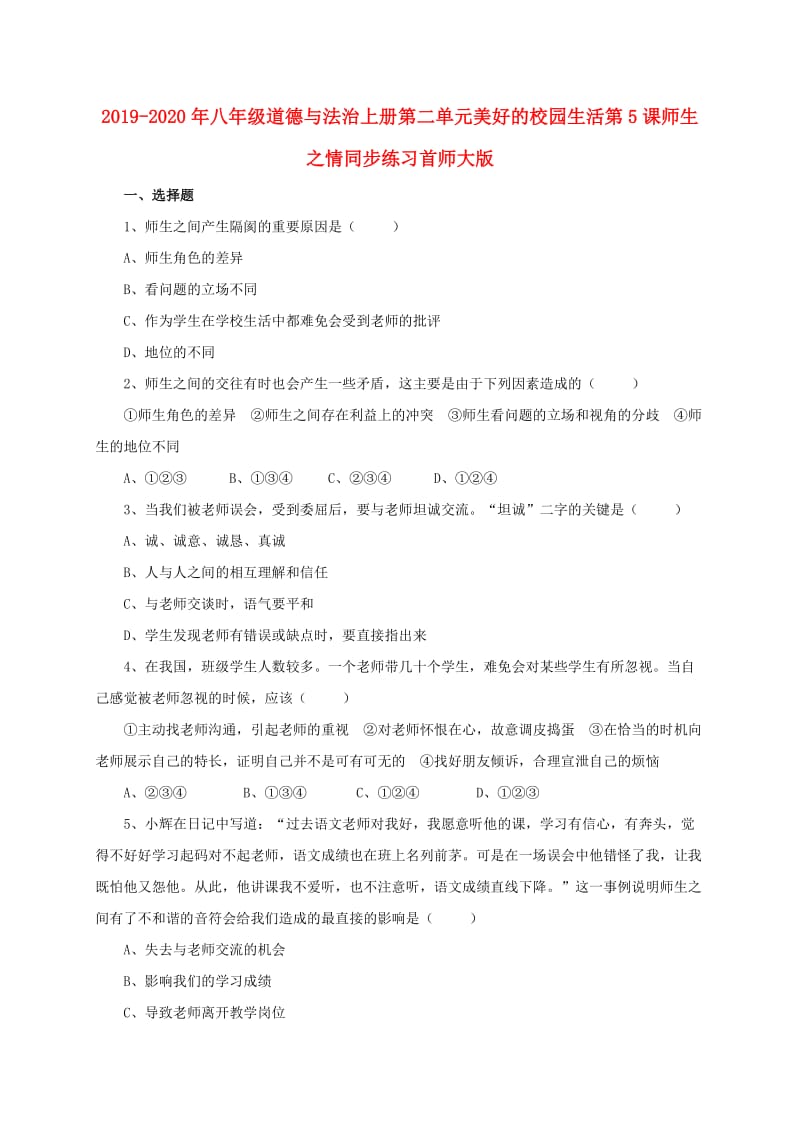 2019-2020年八年级道德与法治上册第二单元美好的校园生活第5课师生之情同步练习首师大版

一、选择题

1、师生之间产生隔阂的重要原因是（　　）

A、师生角色的差异

B、看问题的立场不同

C、作为学生在学校生活中都难免会受到老师的批评

D、地位的不同

2、师生之间的交往有时也会产生一些矛盾，这主要是由于下列因素造成的（　　）

①师生角色的差异　②师生之间存在利益上的冲突　③师生看问题的立场和视角的分歧　④师生的地位不同

A、①②③　　B、①③④　　C、②③④　　D、①②④

3、当我们被老师误会，受到委屈后，要与老师坦诚交流。“坦诚”二字的关键是（　　）

A、诚、诚意、诚恳、真诚

B、人与人之间的相互理解和信任

C、与老师交谈时，语气要平和

D、学生发现老师有错误或缺点时，要直接指出来

4、在我国，班级学生人数较多。一个老师带几十个学生，难免会对某些学生有所忽视。当自己感觉被老师忽视的时候，应该（　　）

①主动找老师沟通，引起老师的重视　②对老师怀恨在心，故意调皮捣蛋　③在恰当的时机向老师展示自己的特长，证明自己并不是可有可无的　④找好朋友倾诉，合理宣泄自己的烦恼

A、②③④　　B、①③④　　C、①②④　　D、①②③

5、小辉在日记中写道：“过去语文老师对我好，我愿意听他的课，学习有信心，有奔头，觉得不好好学习起码对不起老师，语文成绩也在班上名列前茅。可是在一场误会中他错怪了我，让我既怕他又怨他。从此，他讲课我不爱听，也不注意听，语文成绩直线下降。”这一事例说明师生之间有了不和谐的音符会给我们造成的最直接的影响是（　　）

A、失去与老师交流的机会

B、影响我们的学习成绩

C、导致老师离开教学岗位